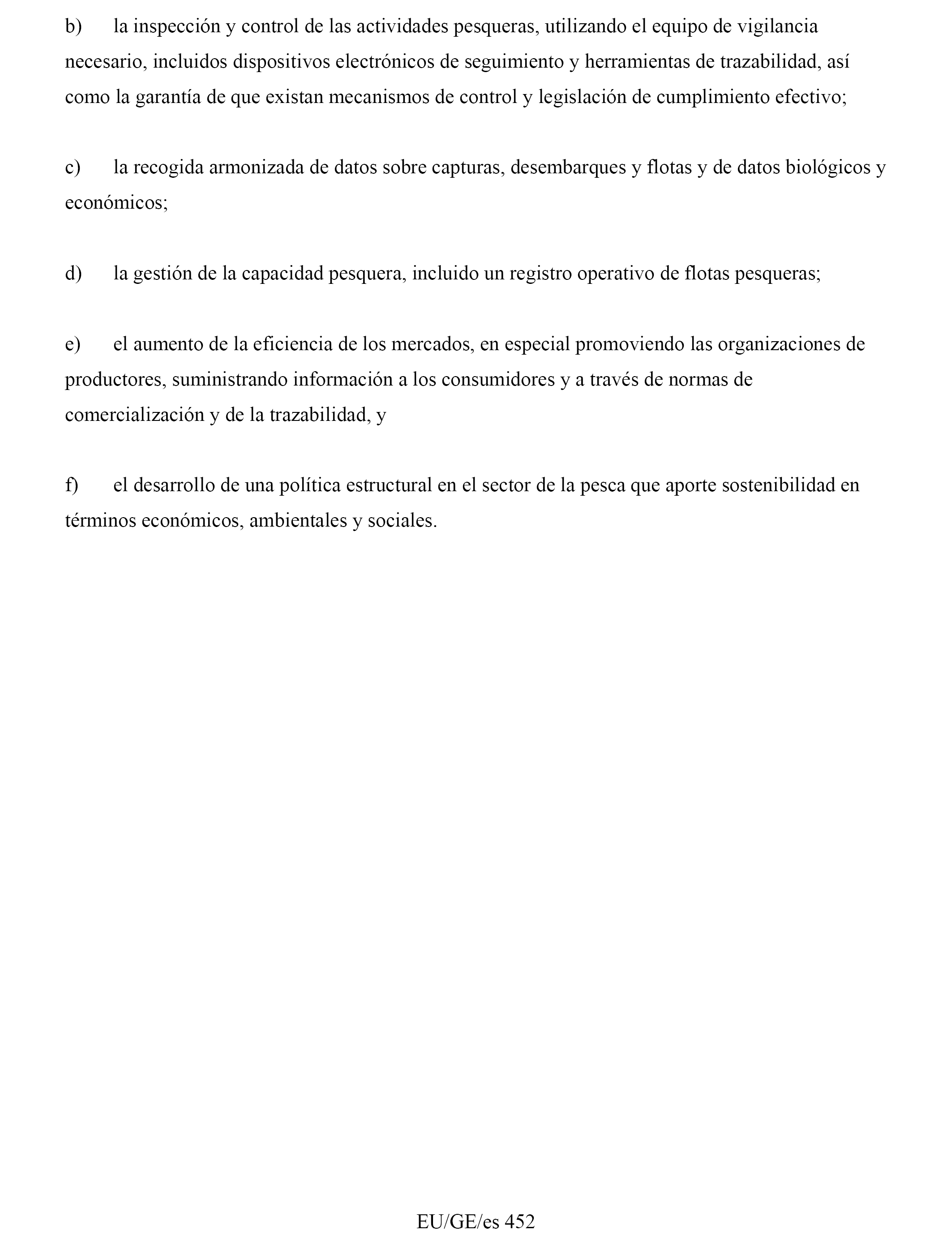 b) la inspección y control de las actividades pesqueras, utilizando el equipo de vigilancia necesario, incluidos dispositivos electrónicos de seguimiento y herramientas de trazabilidad, así como la garantía de que existan mecanismos de control y legislación de cumplimiento efectivo;

c) la recogida armonizada de datos sobre capturas, desembarques y flotas y de datos biológicos y económicos;

d) la gestión de la capacidad pesquera, incluido un registro operativo de flotas pesqueras;

e) el aumento de la eficiencia de los mercados, en especial promoviendo las organizaciones de productores, suministrando información a los consumidores y a través de normas de comercialización y de la trazabilidad, y

f) el desarrollo de una política estructural en el sector de la pesca que aporte sostenibilidad en términos económicos, ambientales y sociales.

EU/GE/es 452